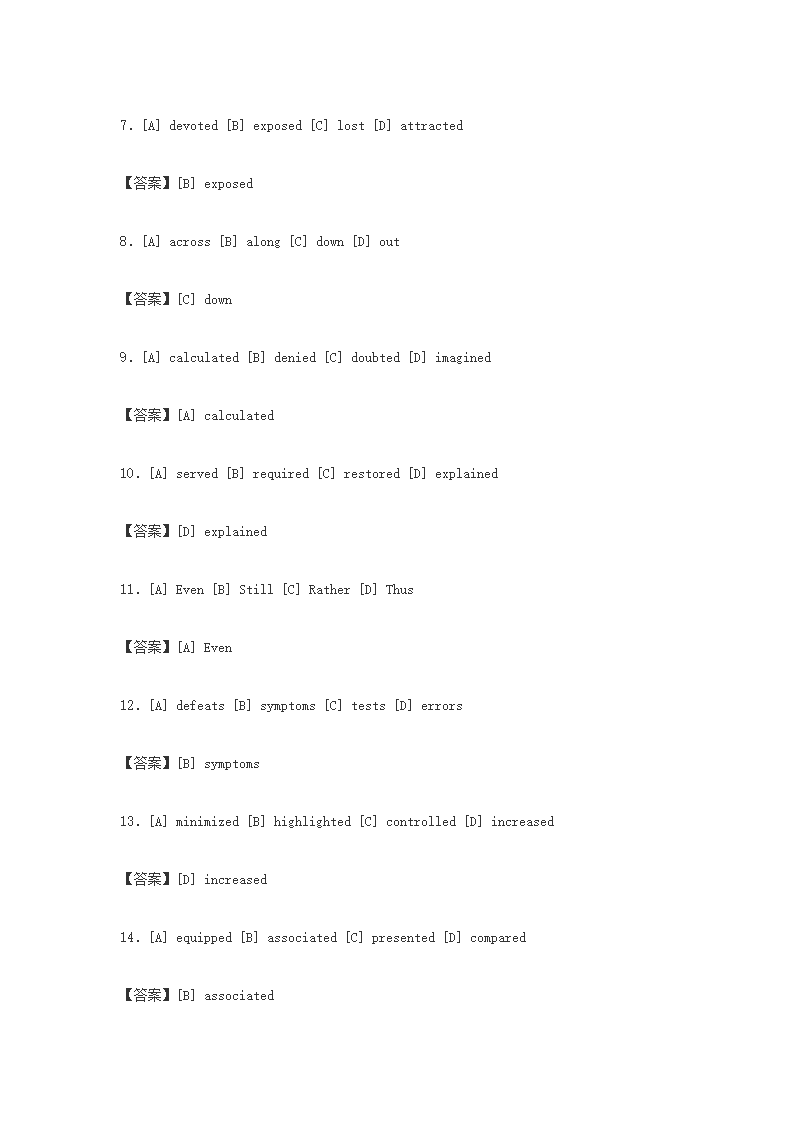 7. [A] devoted [B] exposed [C] lost [D] attracted

【答案】[B] exposed

8. [A] across [B] along [C] down [D] out

【答案】[C] down

9. [A] calculated [B] denied [C] doubted [D] imagined

【答案】[A] calculated

10. [A] served [B] required [C] restored [D] explained

【答案】[D] explained

11. [A] Even [B] Still [C] Rather [D] Thus

【答案】[A] Even

12. [A] defeats [B] symptoms [C] tests [D] errors

【答案】[B] symptoms

13. [A] minimized [B] highlighted [C] controlled [D] increased

【答案】[D] increased

14. [A] equipped [B] associated [C] presented [D] compared

【答案】[B] associated